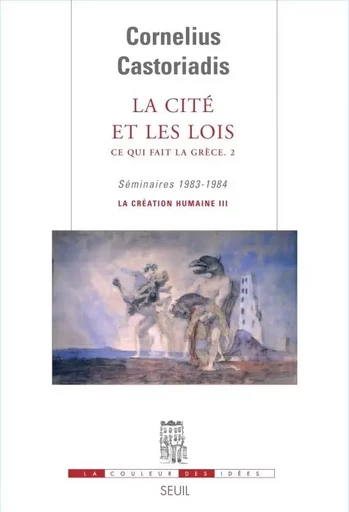 Cornelius Castoriadis

LA CITÉ ET LES LOIS

CE QUI FAIT LA GRÈCE. 2

Séminaires 1983-1984

LA CRÉATION HUMAINE III

LA COULEUR DES IDÉES

SEUIL